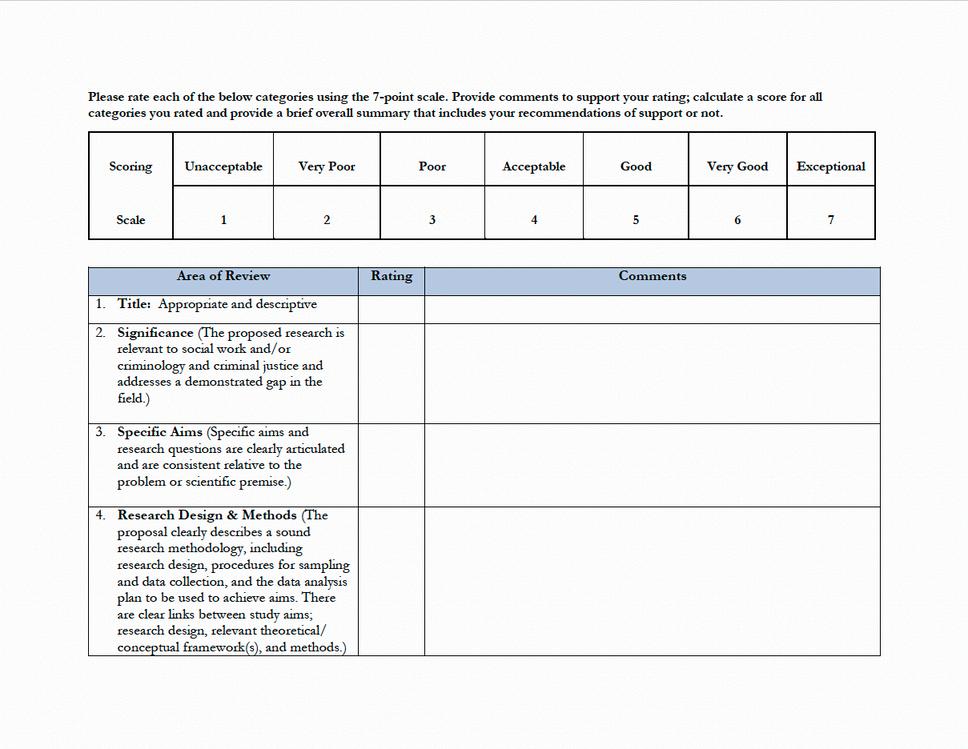 Please rate each of the below categories using the 7-point scale. Provide comments to support your rating; calculate a score for all categories you rated and provide a brief overall summary that includes your recommendations of support or not.

| Scoring | Unacceptable | Very Poor | Poor | Acceptable | Good | Very Good | Exceptional |
|---|---|---|---|---|---|---|---|
| Scale | 1 | 2 | 3 | 4 | 5 | 6 | 7 |

| Area of Review | Rating | Comments |
|---|---|---|
| 1. Title: Appropriate and descriptive | | |
| 2. Significance (The proposed research is relevant to social work and/or criminology and criminal justice and addresses a demonstrated gap in the field.) | | |
| 3. Specific Aims (Specific aims and research questions are clearly articulated and are consistent relative to the problem or scientific premise.) | | |
| 4. Research Design & Methods (The proposal clearly describes a sound research methodology, including research design, procedures for sampling and data collection, and the data analysis plan to be used to achieve aims. There are clear links between study aims; research design, relevant theoretical/ conceptual framework(s), and methods.) | | |